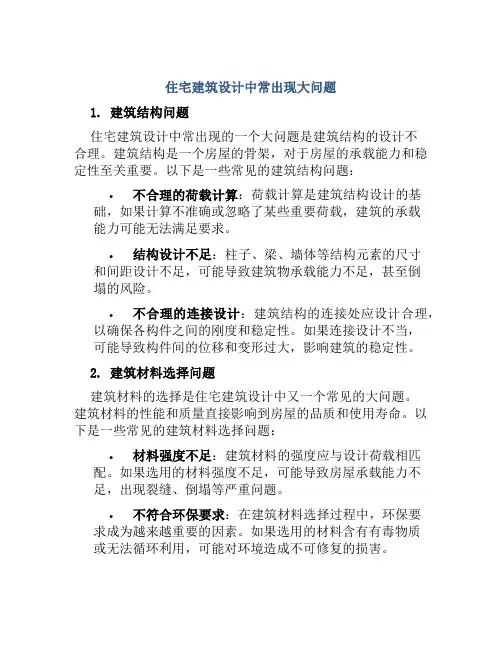 住宅建筑设计中常出现大问题

1. 建筑结构问题

住宅建筑设计中常出现的一个大问题是建筑结构的设计不合理。建筑结构是一个房屋的骨架，对于房屋的承载能力和稳定性至关重要。以下是一些常见的建筑结构问题：

• 不合理的荷载计算：荷载计算是建筑结构设计的基础，如果计算不准确或忽略了某些重要荷载，建筑的承载能力可能无法满足要求。

• 结构设计不足：柱子、梁、墙体等结构元素的尺寸和间距设计不足，可能导致建筑物承载能力不足，甚至倒塌的风险。

• 不合理的连接设计：建筑结构的连接处应设计合理，以确保各构件之间的刚度和稳定性。如果连接设计不当，可能导致构件间的位移和变形过大，影响建筑的稳定性。

2. 建筑材料选择问题

建筑材料的选择是住宅建筑设计中又一个常见的大问题。建筑材料的性能和质量直接影响到房屋的品质和使用寿命。以下是一些常见的建筑材料选择问题：

• 材料强度不足：建筑材料的强度应与设计荷载相匹配。如果选用的材料强度不足，可能导致房屋承载能力不足，出现裂缝、倒塌等严重问题。

• 不符合环保要求：在建筑材料选择过程中，环保要求成为越来越重要的因素。如果选用的材料含有有毒物质或无法循环利用，可能对环境造成不可修复的损害。